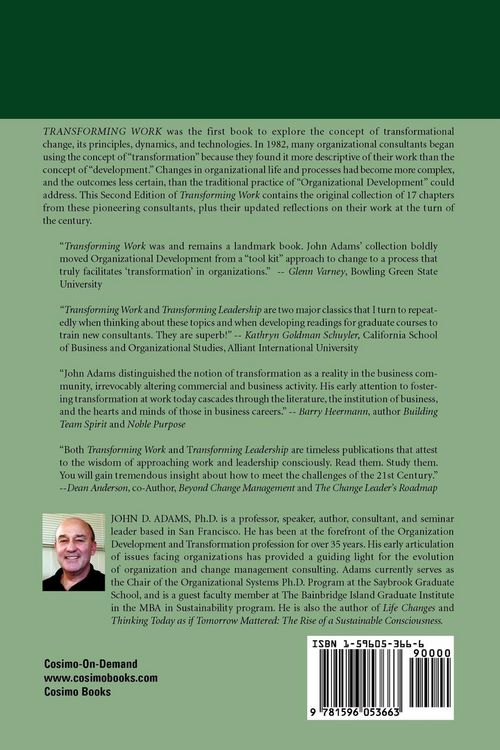 TRANSFORMING WORK was the first book to explore the concept of transformational change, its principles, dynamics, and technologies. In 1982, many organizational consultants began using the concept of "transformation" because they found it more descriptive of their work than the concept of "development." Changes in organizational life and processes had become more complex, and the outcomes less certain, than the traditional practice of "Organizational Development" could address. This Second Edition of Transforming Work contains the original collection of 17 chapters from these pioneering consultants, plus their updated reflections on their work at the turn of the century.

"Transforming Work was and remains a landmark book. John Adams' collection boldly moved Organizational Development from a "tool kit" approach to change to a process that truly facilitates 'transformation' in organizations." -- Glenn Varney, Bowling Green State University

"Transforming Work and Transforming Leadership are two major classics that I turn to repeatedly when thinking about these topics and when developing readings for graduate courses to train new consultants. They are superb!" -- Kathryn Goldman Schuyler, California School of Business and Organizational Studies, Alliant International University

"John Adams distinguished the notion of transformation as a reality in the business community, irrevocably altering commercial and business activity. His early attention to fostering transformation at work today cascades through the literature, the institution of business, and the hearts and minds of those in business careers." -- Barry Heermann, author Building Team Spirit and Noble Purpose

"Both Transforming Work and Transforming Leadership are timeless publications that attest to the wisdom of approaching work and leadership consciously. Read them. Study them. You will gain tremendous insight about how to meet the challenges of the 21st Century." --Dean Anderson, co-Author, Beyond Change Management and The Change Leader's Roadmap

JOHN D. ADAMS, Ph.D. is a professor, speaker, author, consultant, and seminar leader based in San Francisco. He has been at the forefront of the Organization Development and Transformation profession for over 35 years. His early articulation of issues facing organizations has provided a guiding light for the evolution of organization and change management consulting. Adams currently serves as the Chair of the Organizational Systems Ph.D. Program at the Saybrook Graduate School, and is a guest faculty member at The Bainbridge Island Graduate Institute in the MBA in Sustainability program. He is also the author of Life Changes and Thinking Today as if Tomorrow Mattered: The Rise of a Sustainable Consciousness.

Cosimo-On-Demand
www.cosimobooks.com
Cosimo Books

ISBN 1-59605-366-6
90000
9 781596 053663